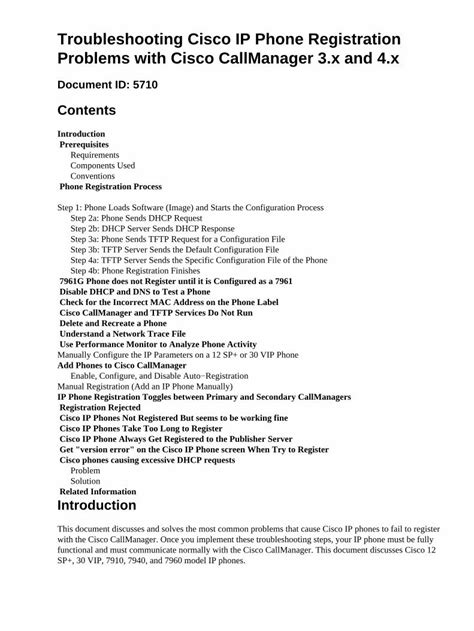 Troubleshooting Cisco IP Phone Registration Problems with Cisco CallManager 3.x and 4.x

Document ID: 5710

Contents

Introduction
Prerequisites
Requirements
Components Used
Conventions
Phone Registration Process

Step 1: Phone Loads Software (Image) and Starts the Configuration Process
Step 2a: Phone Sends DHCP Request
Step 2b: DHCP Server Sends DHCP Response
Step 3a: Phone Sends TFTP Request for a Configuration File
Step 3b: TFTP Server Sends the Default Configuration File
Step 4a: TFTP Server Sends the Specific Configuration File of the Phone
Step 4b: Phone Registration Finishes
7961G Phone does not Register until it is Configured as a 7961
Disable DHCP and DNS to Test a Phone
Check for the Incorrect MAC Address on the Phone Label
Cisco CallManager and TFTP Services Do Not Run
Delete and Recreate a Phone
Understand a Network Trace File
Use Performance Monitor to Analyze Phone Activity
Manually Configure the IP Parameters on a 12 SP+ or 30 VIP Phone
Add Phones to Cisco CallManager
Enable, Configure, and Disable Auto−Registration
Manual Registration (Add an IP Phone Manually)
IP Phone Registration Toggles between Primary and Secondary CallManagers
Registration Rejected
Cisco IP Phones Not Registered But seems to be working fine
Cisco IP Phones Take Too Long to Register
Cisco IP Phone Always Get Registered to the Publisher Server
Get "version error" on the Cisco IP Phone screen When Try to Register
Cisco phones causing excessive DHCP requests
Problem
Solution
Related Information

Introduction

This document discusses and solves the most common problems that cause Cisco IP phones to fail to register with the Cisco CallManager. Once you implement these troubleshooting steps, your IP phone must be fully functional and must communicate normally with the Cisco CallManager. This document discusses Cisco 12 SP+, 30 VIP, 7910, 7940, and 7960 model IP phones.